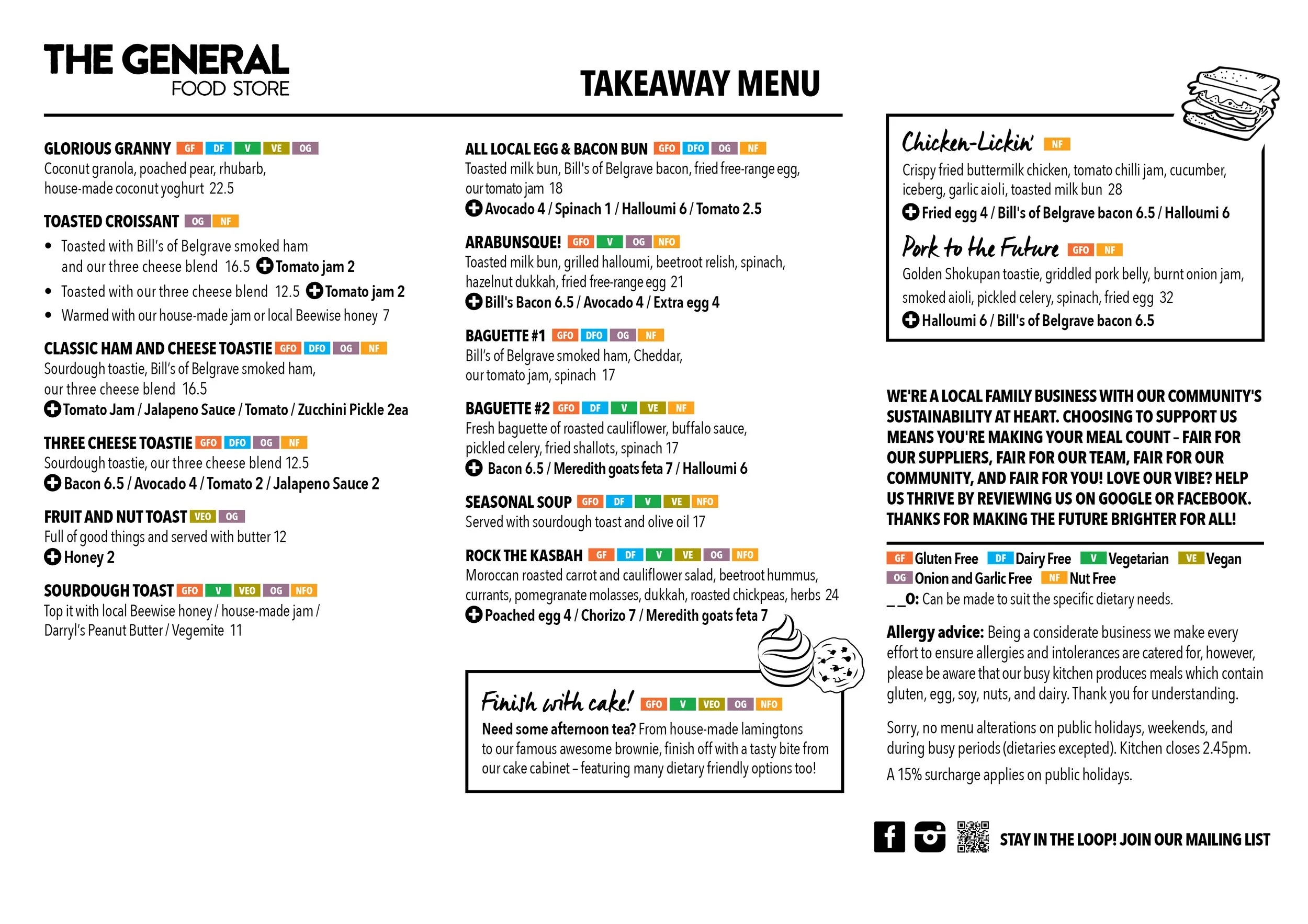 THE GENERAL
FOOD STORE

TAKEAWAY MENU

GLORIOUS GRANNY GF DF V VE OG
Coconut granola, poached pear, rhubarb, house-made coconut yoghurt 22.5

TOASTED CROISSANT OG NF
• Toasted with Bill's of Belgrave smoked ham and our three cheese blend 16.5 + Tomato jam 2
• Toasted with our three cheese blend 12.5 + Tomato jam 2
• Warmed with our house-made jam or local Beewise honey 7

CLASSIC HAM AND CHEESE TOASTIE GFO DFO OG NF
Sourdough toastie, Bill's of Belgrave smoked ham, our three cheese blend 16.5
+ Tomato Jam / Jalapeno Sauce / Tomato / Zucchini Pickle 2ea

THREE CHEESE TOASTIE GFO DFO OG NF
Sourdough toastie, our three cheese blend 12.5
+ Bacon 6.5 / Avocado 4 / Tomato 2 / Jalapeno Sauce 2

FRUIT AND NUT TOAST VEO OG
Full of good things and served with butter 12
+ Honey 2

SOURDOUGH TOAST GFO V VEO OG NFO
Top it with local Beewise honey / house-made jam / Darryl's Peanut Butter / Vegemite 11

ALL LOCAL EGG & BACON BUN GFO DFO OG NF
Toasted milk bun, Bill's of Belgrave bacon, fried free-range egg, our tomato jam 18
+ Avocado 4 / Spinach 1 / Halloumi 6 / Tomato 2.5

ARABUNSQUE! GFO V OG NFO
Toasted milk bun, grilled halloumi, beetroot relish, spinach, hazelnut dukkah, fried free-range egg 21
+ Bill's Bacon 6.5 / Avocado 4 / Extra egg 4

BAGUETTE #1 GFO DFO OG NF
Bill's of Belgrave smoked ham, Cheddar, our tomato jam, spinach 17

BAGUETTE #2 GFO DF V VE NF
Fresh baguette of roasted cauliflower, buffalo sauce, pickled celery, fried shallots, spinach 17
+ Bacon 6.5 / Meredith goats feta 7 / Halloumi 6

SEASONAL SOUP GFO DF V VE NFO
Served with sourdough toast and olive oil 17

ROCK THE KASBAH GF DF V VE OG NFO
Moroccan roasted carrot and cauliflower salad, beetroot hummus, currants, pomegranate molasses, dukkah, roasted chickpeas, herbs 24
+ Poached egg 4 / Chorizo 7 / Meredith goats feta 7

Finish with cake! GFO V VEO OG NFO
Need some afternoon tea? From house-made lamingtons to our famous awesome brownie, finish off with a tasty bite from our cake cabinet – featuring many dietary friendly options too!

Chicken-Lickin' NF
Crispy fried buttermilk chicken, tomato chilli jam, cucumber, iceberg, garlic aioli, toasted milk bun 28
+ Fried egg 4 / Bill's of Belgrave bacon 6.5 / Halloumi 6

Pork to the Future GFO NF
Golden Shokupan toastie, griddled pork belly, burnt onion jam, smoked aioli, pickled celery, spinach, fried egg 32
+ Halloumi 6 / Bill's of Belgrave bacon 6.5

WE'RE A LOCAL FAMILY BUSINESS WITH OUR COMMUNITY'S SUSTAINABILITY AT HEART. CHOOSING TO SUPPORT US MEANS YOU'RE MAKING YOUR MEAL COUNT – FAIR FOR OUR SUPPLIERS, FAIR FOR OUR TEAM, FAIR FOR OUR COMMUNITY, AND FAIR FOR YOU! LOVE OUR VIBE? HELP US THRIVE BY REVIEWING US ON GOOGLE OR FACEBOOK. THANKS FOR MAKING THE FUTURE BRIGHTER FOR ALL!

GF Gluten Free DF Dairy Free V Vegetarian VE Vegan
OG Onion and Garlic Free NF Nut Free
_ _O: Can be made to suit the specific dietary needs.

Allergy advice: Being a considerate business we make every effort to ensure allergies and intolerances are catered for, however, please be aware that our busy kitchen produces meals which contain gluten, egg, soy, nuts, and dairy. Thank you for understanding.

Sorry, no menu alterations on public holidays, weekends, and during busy periods (dietaries excepted). Kitchen closes 2.45pm.

A 15% surcharge applies on public holidays.

STAY IN THE LOOP! JOIN OUR MAILING LIST